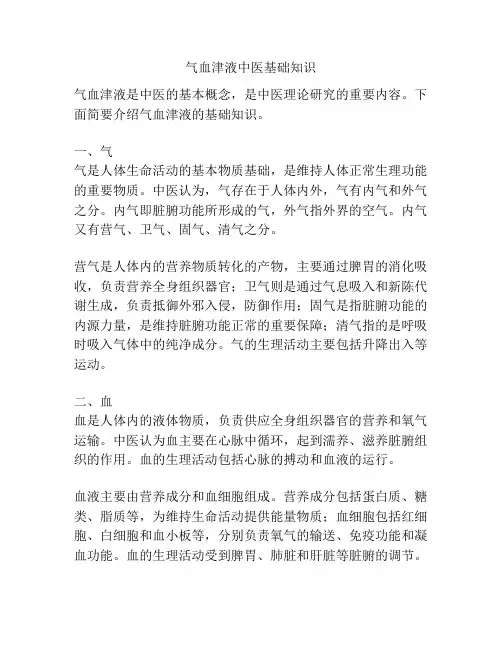 气血津液中医基础知识

气血津液是中医的基本概念，是中医理论研究的重要内容。下面简要介绍气血津液的基础知识。

一、气
气是人体生命活动的基本物质基础，是维持人体正常生理功能的重要物质。中医认为，气存在于人体内外，气有内气和外气之分。内气即脏腑功能所形成的气，外气指外界的空气。内气又有营气、卫气、固气、清气之分。

营气是人体内的营养物质转化的产物，主要通过脾胃的消化吸收，负责营养全身组织器官；卫气则是通过气息吸入和新陈代谢生成，负责抵御外邪入侵，防御作用；固气是指脏腑功能的内源力量，是维持脏腑功能正常的重要保障；清气指的是呼吸时吸入气体中的纯净成分。气的生理活动主要包括升降出入等运动。

二、血
血是人体内的液体物质，负责供应全身组织器官的营养和氧气运输。中医认为血主要在心脉中循环，起到濡养、滋养脏腑组织的作用。血的生理活动包括心脉的搏动和血液的运行。

血液主要由营养成分和血细胞组成。营养成分包括蛋白质、糖类、脂质等，为维持生命活动提供能量物质；血细胞包括红细胞、白细胞和血小板等，分别负责氧气的输送、免疫功能和凝血功能。血的生理活动受到脾胃、肺脏和肝脏等脏腑的调节。